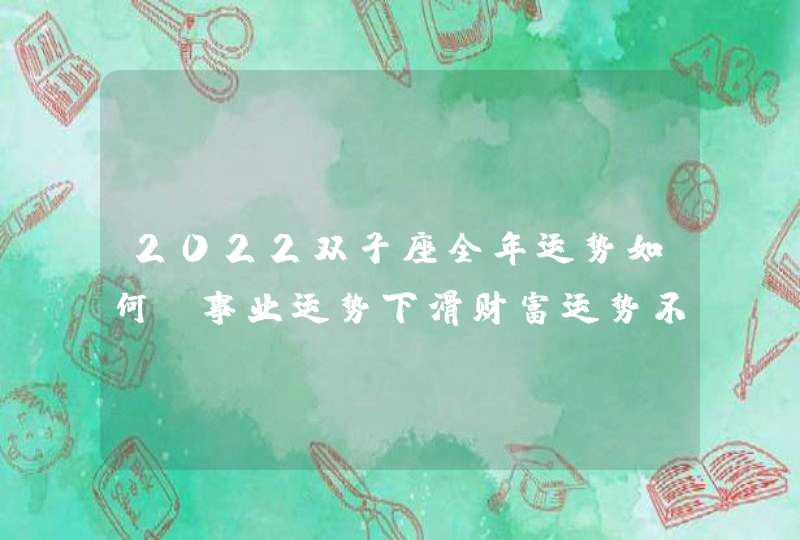 2022双子座全年运势如何 事业运势下滑财富运势不

ABC